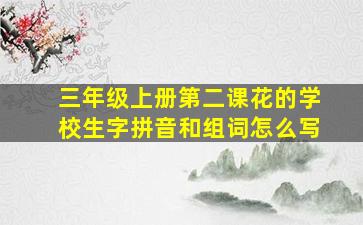 三年级上册第二课花的学校生字拼音和组词怎么写